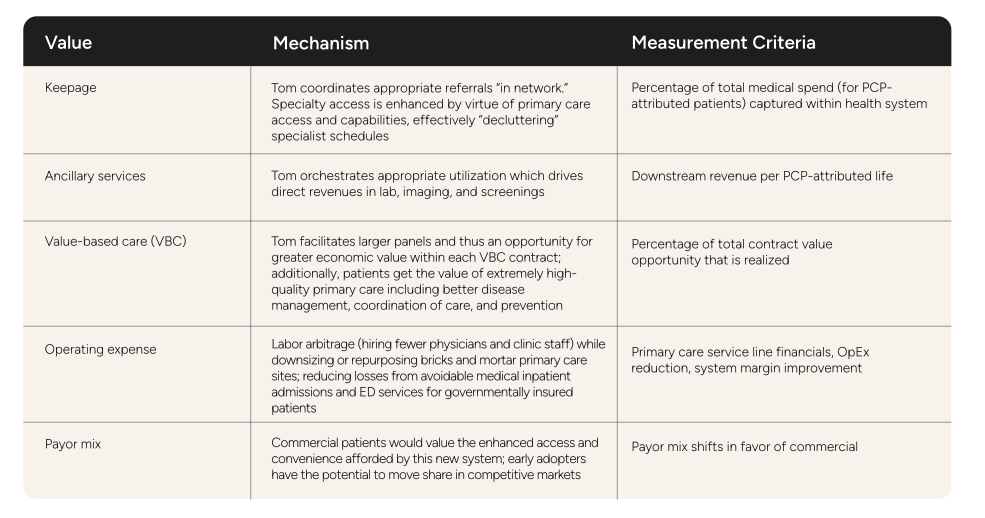 | Value | Mechanism | Measurement Criteria |
|---|---|---|
| Keepage | Tom coordinates appropriate referrals "in network." Specialty access is enhanced by virtue of primary care access and capabilities, effectively "decluttering" specialist schedules | Percentage of total medical spend (for PCP-attributed patients) captured within health system |
| Ancillary services | Tom orchestrates appropriate utilization which drives direct revenues in lab, imaging, and screenings | Downstream revenue per PCP-attributed life |
| Value-based care (VBC) | Tom facilitates larger panels and thus an opportunity for greater economic value within each VBC contract; additionally, patients get the value of extremely high-quality primary care including better disease management, coordination of care, and prevention | Percentage of total contract value opportunity that is realized |
| Operating expense | Labor arbitrage (hiring fewer physicians and clinic staff) while downsizing or repurposing bricks and mortar primary care sites; reducing losses from avoidable medical inpatient admissions and ED services for governmentally insured patients | Primary care service line financials, OpEx reduction, system margin improvement |
| Payor mix | Commercial patients would value the enhanced access and convenience afforded by this new system; early adopters have the potential to move share in competitive markets | Payor mix shifts in favor of commercial |